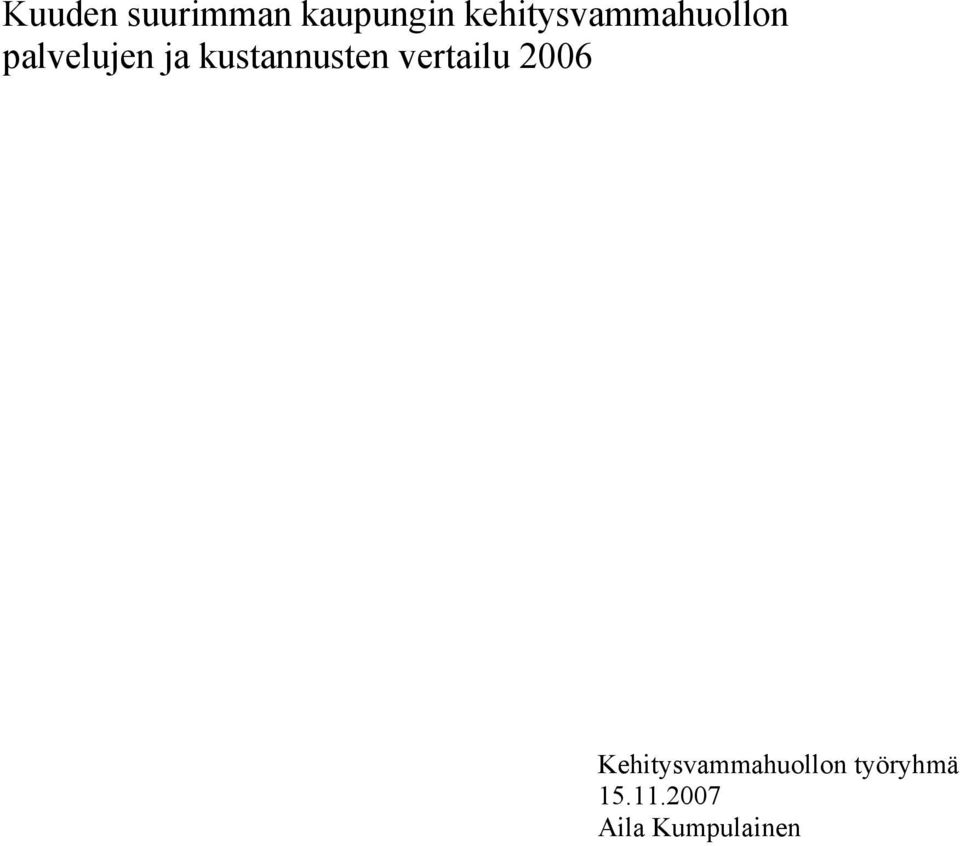 Kuuden suurimman kaupungin kehitysvammahuollon palvelujen ja kustannusten vertailu 2006

Kehitysvammahuollon työryhmä
15.11.2007
Aila Kumpulainen